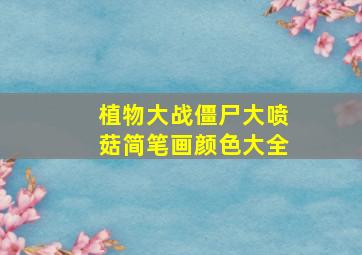 植物大战僵尸大喷菇简笔画颜色大全